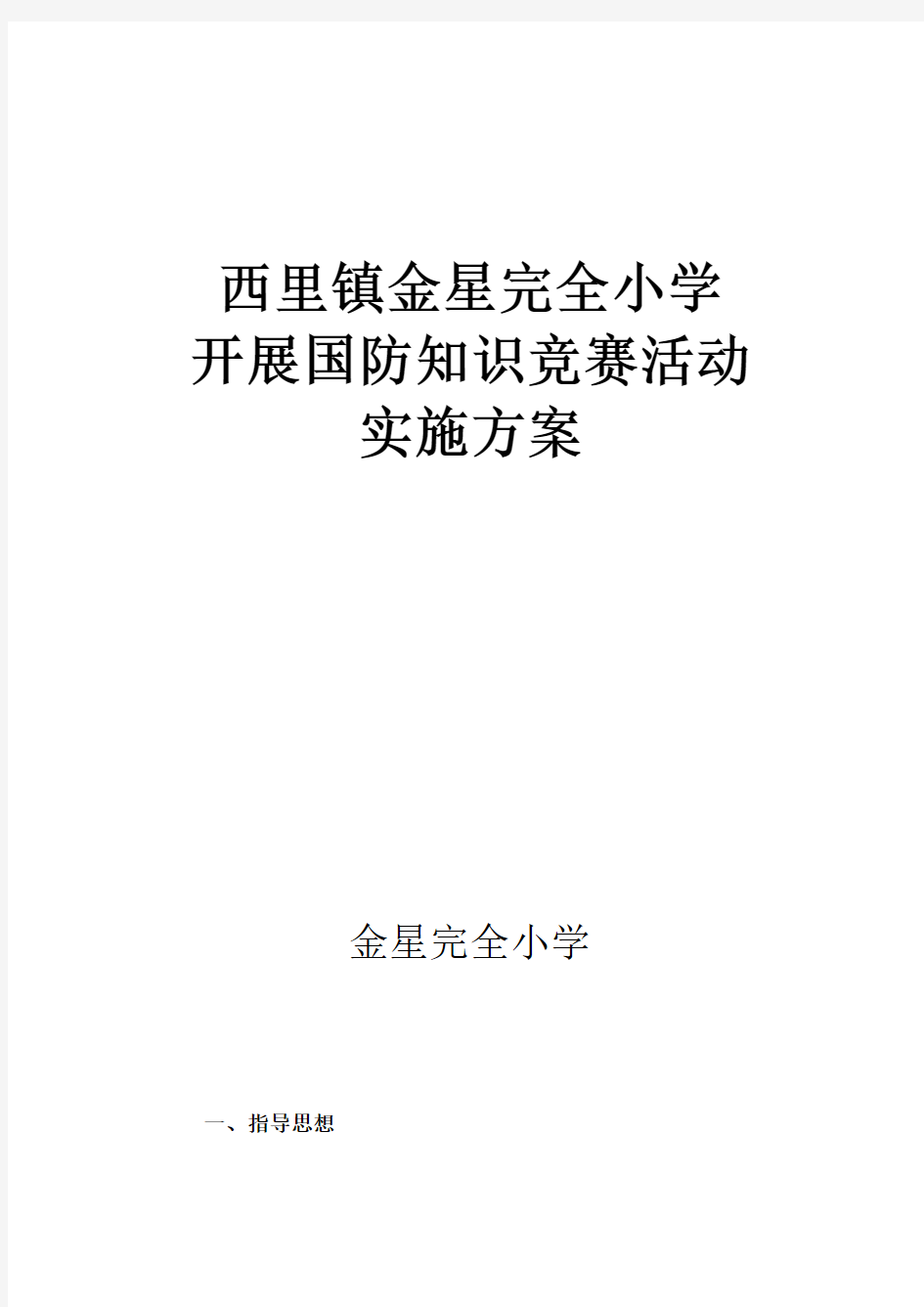 西里镇金星完全小学
开展国防知识竞赛活动
实施方案

金星完全小学

一、指导思想